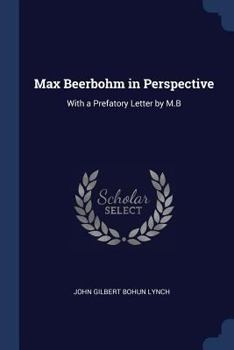 Max Beerbohm in Perspective

With a Prefatory Letter by M.B

Scholar
SELECT

JOHN GILBERT BOHUN LYNCH